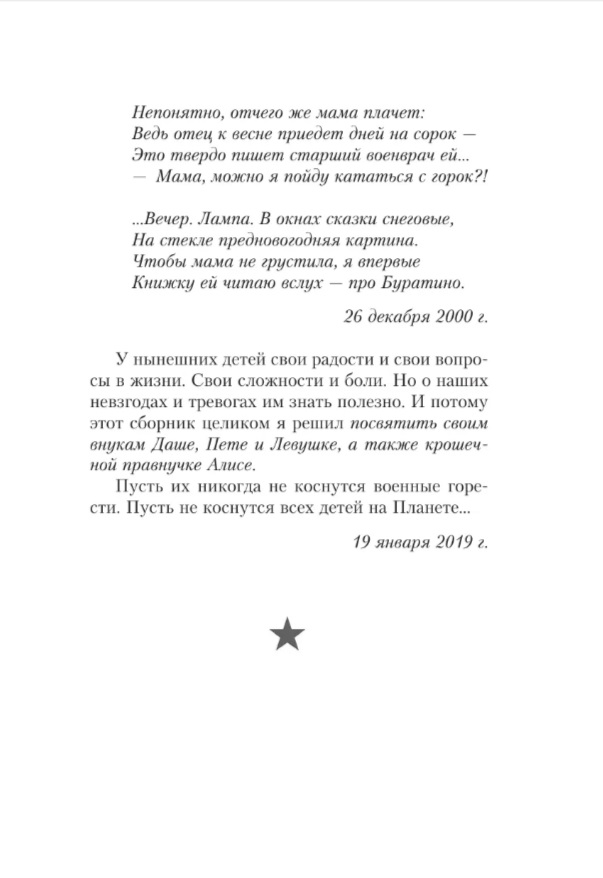 Непонятно, отчего же мама плачет:
Ведь отец к весне приедет дней на сорок —
Это твердо пишет старший военврач ей...
— Мама, можно я пойду кататься с горок?!

...Вечер. Лампа. В окнах сказки снеговые,
На стекле предновогодняя картина.
Чтобы мама не грустила, я впервые
Книжку ей читаю вслух — про Буратино.

26 декабря 2000 г.

У нынешних детей свои радости и свои вопросы в жизни. Свои сложности и боли. Но о наших невзгодах и тревогах им знать полезно. И потому этот сборник целиком я решил посвятить своим внукам Даше, Пете и Левушке, а также крошечной правнучке Алисе.

Пусть их никогда не коснутся военные горести. Пусть не коснутся всех детей на Планете...

19 января 2019 г.